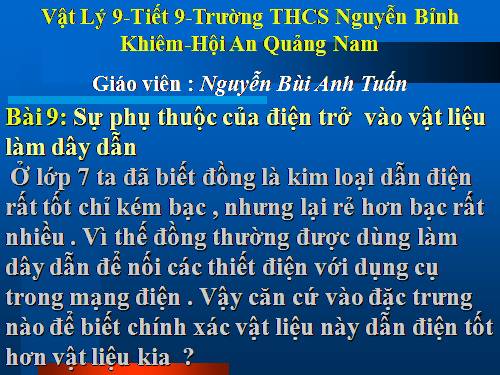 Vật Lý 9-Tiết 9-Trường THCS Nguyễn Bỉnh Khiêm-Hội An Quảng Nam

Giáo viên : Nguyễn Bùi Anh Tuấn

Bài 9: Sự phụ thuộc của điện trở vào vật liệu làm dây dẫn

Ở lớp 7 ta đã biết đồng là kim loại dẫn điện rất tốt chỉ kém bạc , nhưng lại rẻ hơn bạc rất nhiều . Vì thế đồng thường được dùng làm dây dẫn để nối các thiết điện với dụng cụ trong mạng điện . Vậy căn cứ vào đặc trưng nào để biết chính xác vật liệu này dẫn điện tốt hơn vật liệu kia ?